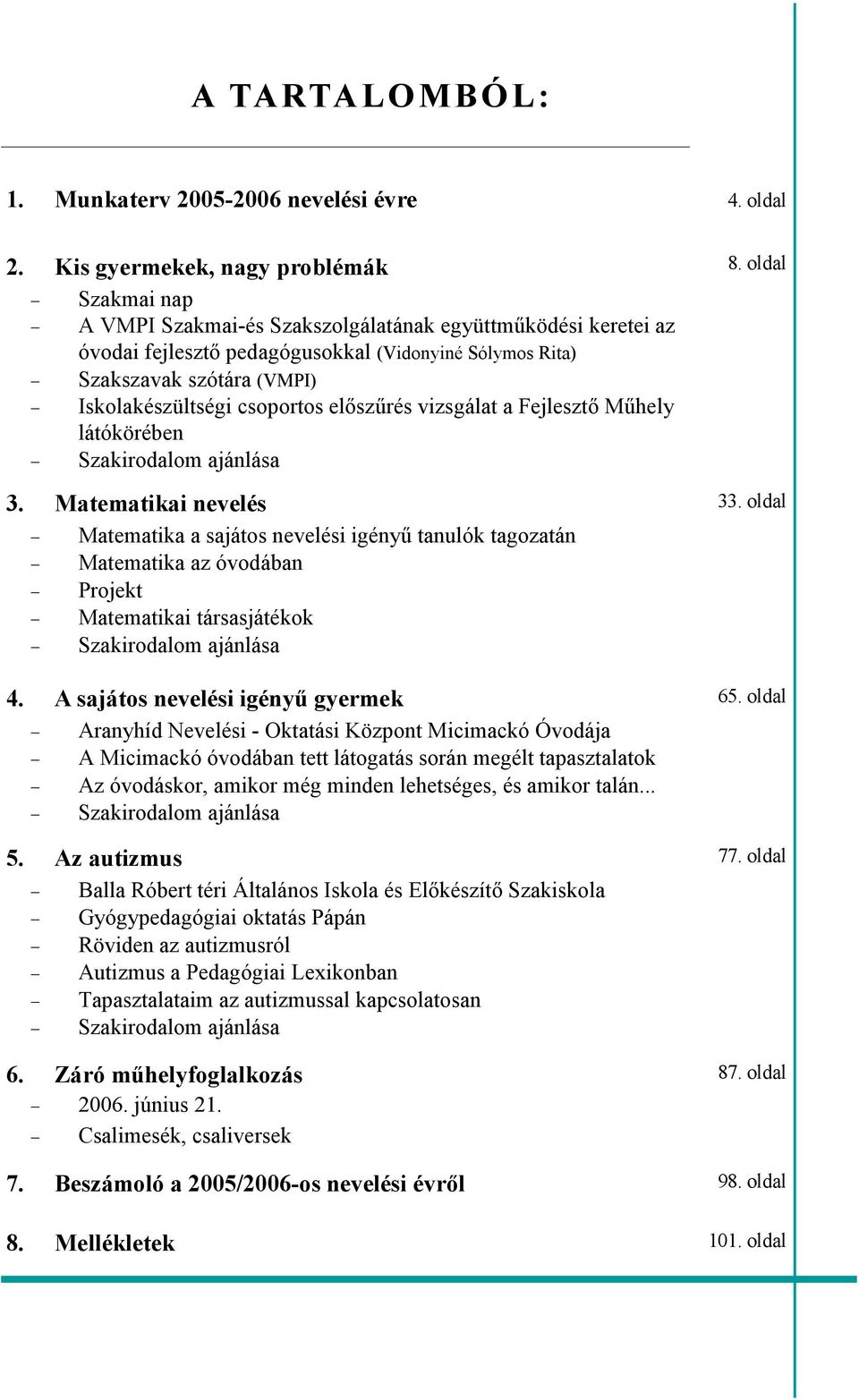 A TARTALOMBÓL:

1. Munkaterv 2005-2006 nevelési évre 4. oldal

2. Kis gyermekek, nagy problémák 8. oldal
– Szakmai nap
– A VMPI Szakmai-és Szakszolgálatának együttműködési keretei az óvodai fejlesztő pedagógusokkal (Vidonyiné Sólymos Rita)
– Szakszavak szótára (VMPI)
– Iskolakészültségi csoportos előszűrés vizsgálat a Fejlesztő Műhely látókörében
– Szakirodalom ajánlása

3. Matematikai nevelés 33. oldal
– Matematika a sajátos nevelési igényű tanulók tagozatán
– Matematika az óvodában
– Projekt
– Matematikai társasjátékok
– Szakirodalom ajánlása

4. A sajátos nevelési igényű gyermek 65. oldal
– Aranyhíd Nevelési - Oktatási Központ Micimackó Óvodája
– A Micimackó óvodában tett látogatás során megélt tapasztalatok
– Az óvodáskor, amikor még minden lehetséges, és amikor talán...
– Szakirodalom ajánlása

5. Az autizmus 77. oldal
– Balla Róbert téri Általános Iskola és Előkészítő Szakiskola
– Gyógypedagógiai oktatás Pápán
– Röviden az autizmusról
– Autizmus a Pedagógiai Lexikonban
– Tapasztalataim az autizmussal kapcsolatosan
– Szakirodalom ajánlása

6. Záró műhelyfoglalkozás 87. oldal
– 2006. június 21.
– Csalimesék, csaliversek

7. Beszámoló a 2005/2006-os nevelési évről 98. oldal

8. Mellékletek 101. oldal